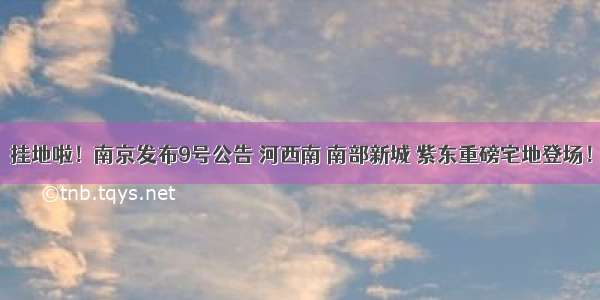 挂地啦！南京发布9号公告 河西南 南部新城 紫东重磅宅地登场！

©tnb.tqys.net